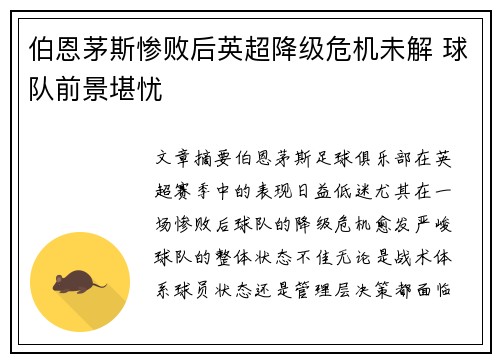 伯恩茅斯惨败后英超降级危机未解 球队前景堪忧

文章摘要伯恩茅斯足球俱乐部在英超赛季中的表现日益低迷尤其在一场惨败后球队的降级危机愈发严峻球队的整体状态不佳无论是战术体系球员状态还是管理层决策都面临